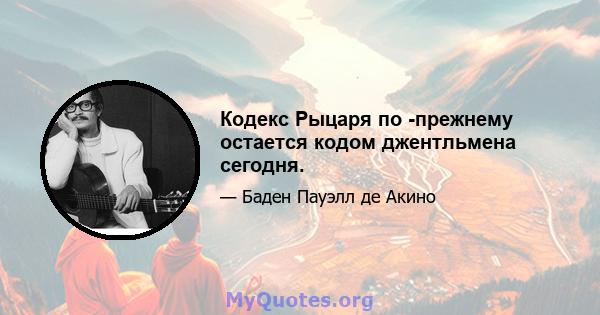 Кодекс Рыцаря по -прежнему остается кодом джентльмена сегодня.

— Баден Пауэлл де Акино

MyQuotes.org